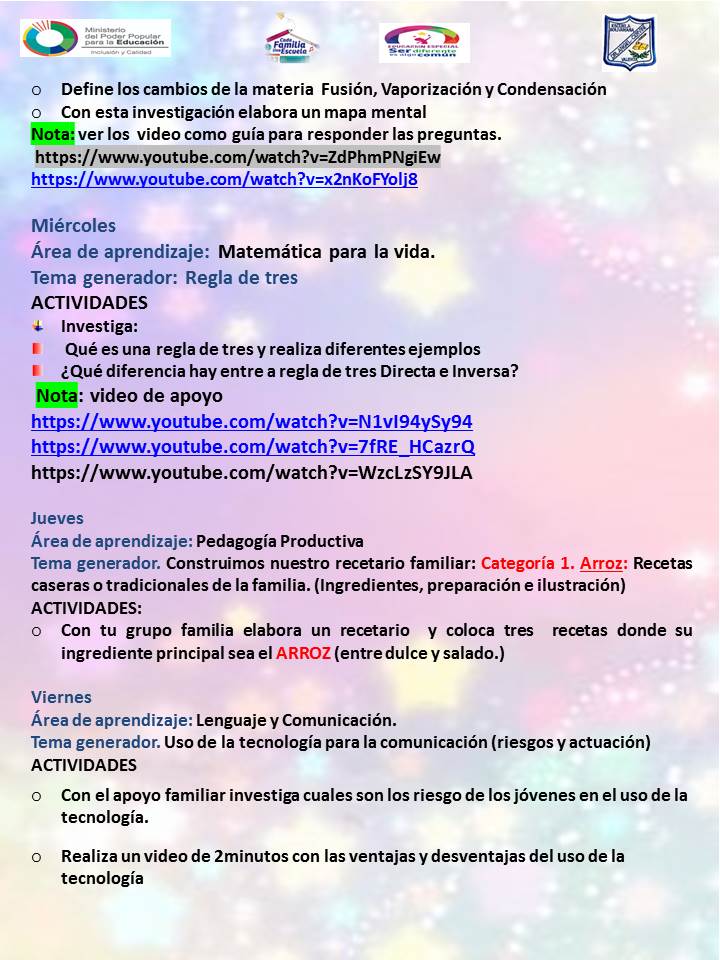 Ministerio del Poder Popular para la Educación
Inclusión y Calidad

Cada Familia una Escuela

EDUCACIÓN ESPECIAL Ser diferente es algo común

o Define los cambios de la materia Fusión, Vaporización y Condensación
o Con esta investigación elabora un mapa mental
Nota: ver los video como guía para responder las preguntas.
https://www.youtube.com/watch?v=ZdPhmPNgiEw
https://www.youtube.com/watch?v=x2nKoFYolj8

Miércoles
Área de aprendizaje: Matemática para la vida.
Tema generador: Regla de tres
ACTIVIDADES
Investiga:
Qué es una regla de tres y realiza diferentes ejemplos
¿Qué diferencia hay entre a regla de tres Directa e Inversa?
Nota: video de apoyo
https://www.youtube.com/watch?v=N1vI94ySy94
https://www.youtube.com/watch?v=7fRE_HCazrQ
https://www.youtube.com/watch?v=WzcLzSY9JLA

Jueves
Área de aprendizaje: Pedagogía Productiva
Tema generador. Construimos nuestro recetario familiar: Categoría 1. Arroz: Recetas caseras o tradicionales de la familia. (Ingredientes, preparación e ilustración)
ACTIVIDADES:
o Con tu grupo familia elabora un recetario y coloca tres recetas donde su ingrediente principal sea el ARROZ (entre dulce y salado.)

Viernes
Área de aprendizaje: Lenguaje y Comunicación.
Tema generador. Uso de la tecnología para la comunicación (riesgos y actuación)
ACTIVIDADES
o Con el apoyo familiar investiga cuales son los riesgo de los jóvenes en el uso de la tecnología.

o Realiza un video de 2minutos con las ventajas y desventajas del uso de la tecnología